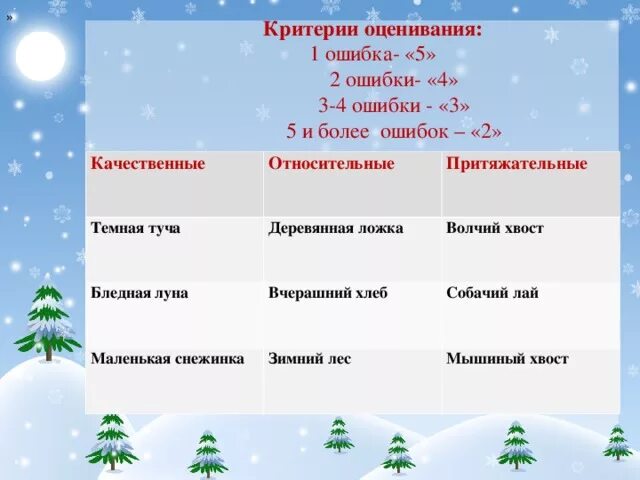 »

Критерии оценивания:

1 ошибка- «5»

2 ошибки- «4»

3-4 ошибки - «3»

5 и более ошибок – «2»

| Качественные | Относительные | Притяжательные |
|---|---|---|
| Темная туча | Деревянная ложка | Волчий хвост |
| Бледная луна | Вчерашний хлеб | Собачий лай |
| Маленькая снежинка | Зимний лес | Мышиный хвост |